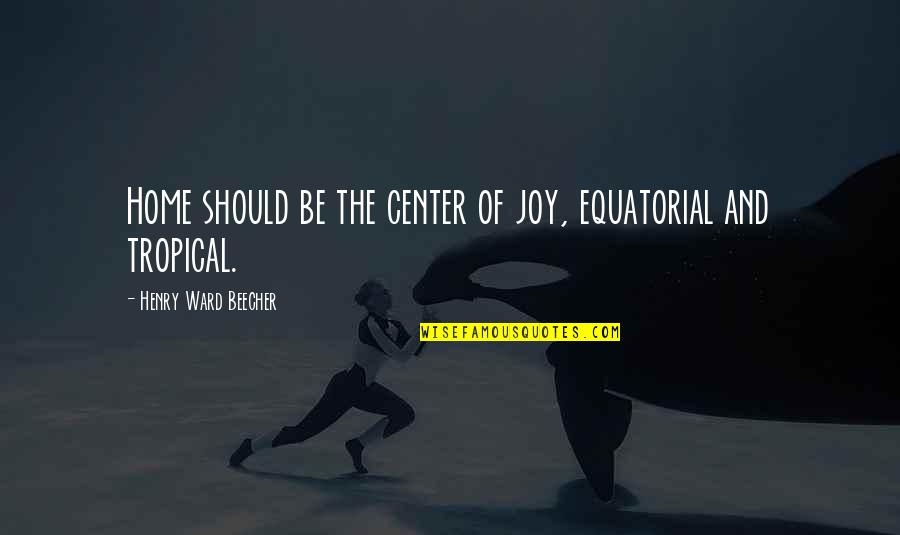 Home should be the center of joy, equatorial and tropical.

- Henry Ward Beecher

WISEFAMOUSQUOTES.COM